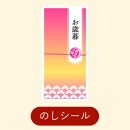 お歳暮

のしシール